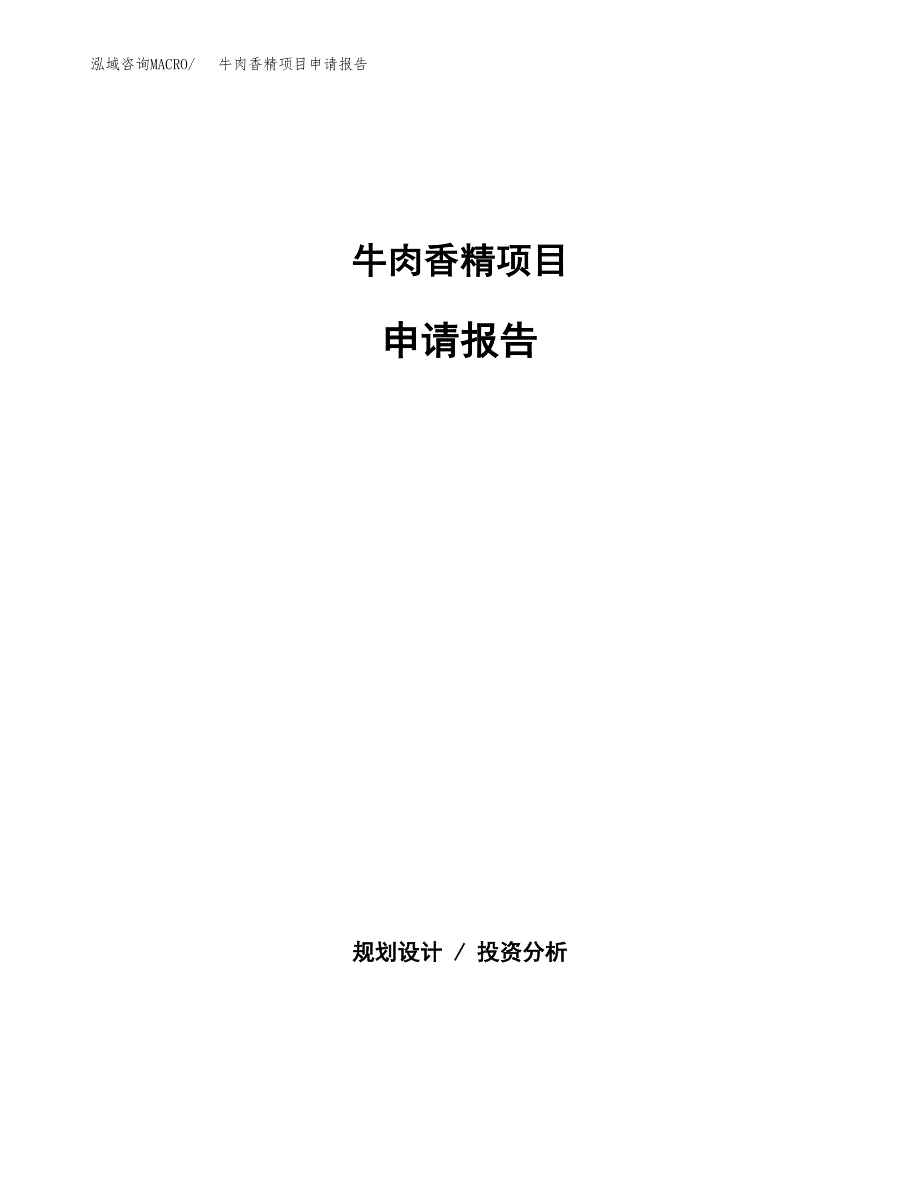 泓域咨询MACRO/　牛肉香精项目申请报告

牛肉香精项目

申请报告

规划设计 / 投资分析